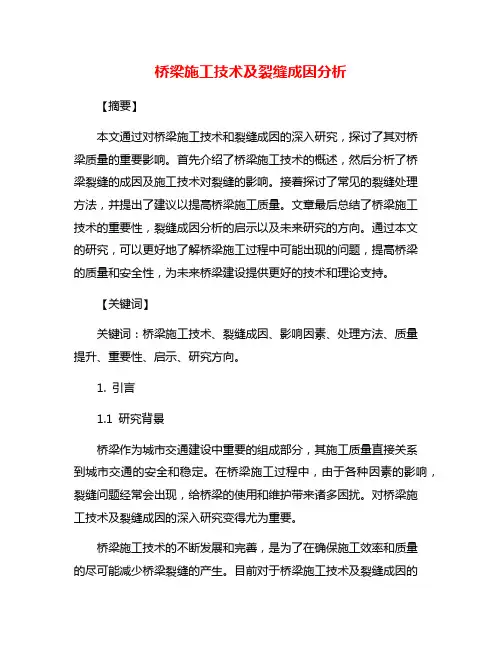 桥梁施工技术及裂缝成因分析

【摘要】

本文通过对桥梁施工技术和裂缝成因的深入研究，探讨了其对桥梁质量的重要影响。首先介绍了桥梁施工技术的概述，然后分析了桥梁裂缝的成因及施工技术对裂缝的影响。接着探讨了常见的裂缝处理方法，并提出了建议以提高桥梁施工质量。文章最后总结了桥梁施工技术的重要性，裂缝成因分析的启示以及未来研究的方向。通过本文的研究，可以更好地了解桥梁施工过程中可能出现的问题，提高桥梁的质量和安全性，为未来桥梁建设提供更好的技术和理论支持。

【关键词】

关键词：桥梁施工技术、裂缝成因、影响因素、处理方法、质量提升、重要性、启示、研究方向。

1. 引言

1.1 研究背景

桥梁作为城市交通建设中重要的组成部分，其施工质量直接关系到城市交通的安全和稳定。在桥梁施工过程中，由于各种因素的影响，裂缝问题经常会出现，给桥梁的使用和维护带来诸多困扰。对桥梁施工技术及裂缝成因的深入研究变得尤为重要。

桥梁施工技术的不断发展和完善，是为了在确保施工效率和质量的尽可能减少桥梁裂缝的产生。目前对于桥梁施工技术及裂缝成因的